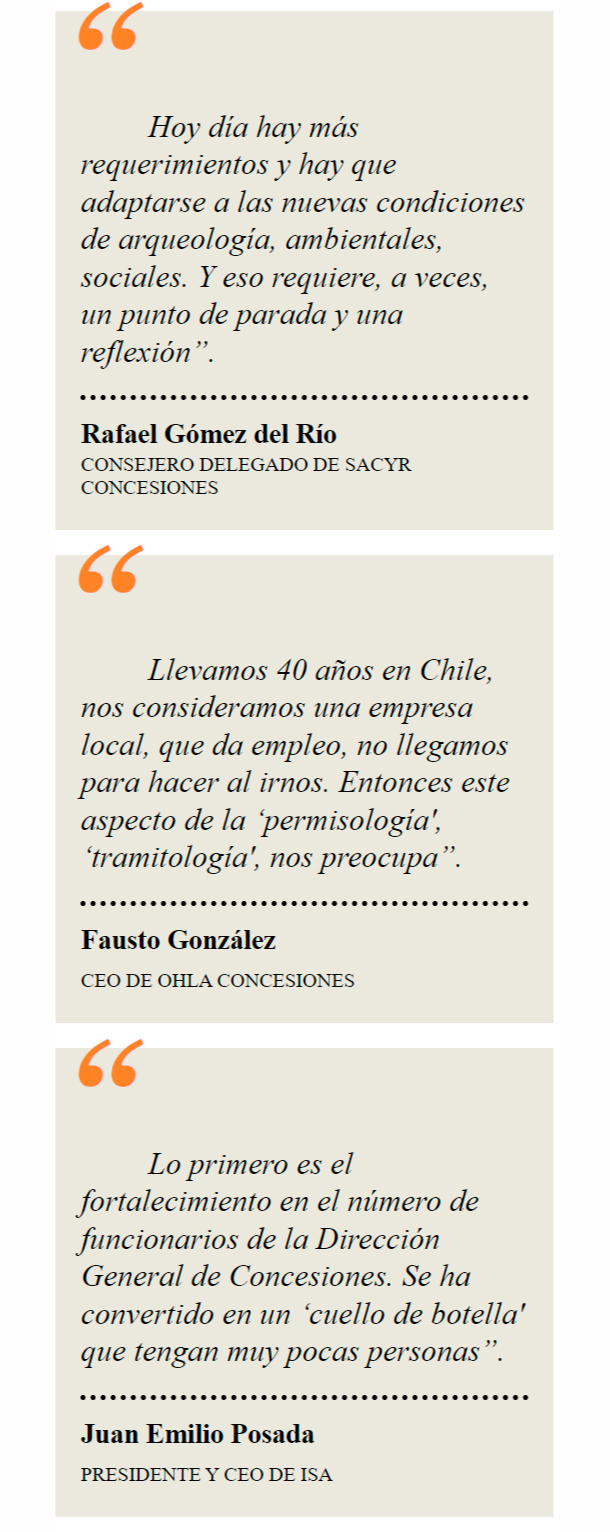 "

Hoy día hay más requerimientos y hay que adaptarse a las nuevas condiciones de arqueología, ambientales, sociales. Y eso requiere, a veces, un punto de parada y una reflexión".

Rafael Gómez del Río
CONSEJERO DELEGADO DE SACYR CONCESIONES

"

Llevamos 40 años en Chile, nos consideramos una empresa local, que da empleo, no llegamos para hacer al irnos. Entonces este aspecto de la 'permisología', 'tramitología', nos preocupa".

Fausto González
CEO DE OHLA CONCESIONES

"

Lo primero es el fortalecimiento en el número de funcionarios de la Dirección General de Concesiones. Se ha convertido en un 'cuello de botella' que tengan muy pocas personas".

Juan Emilio Posada
PRESIDENTE Y CEO DE ISA